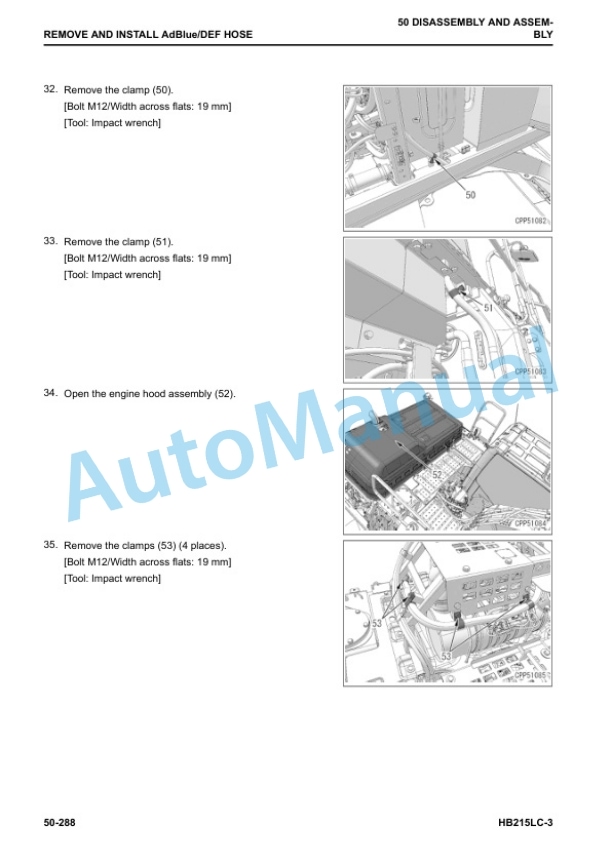 REMOVE AND INSTALL AdBlue/DEF HOSE

50 DISASSEMBLY AND ASSEMBLY

32. Remove the clamp (50).
[Bolt M12/Width across flats: 19 mm]
[Tool: Impact wrench]

50

CPP51082

33. Remove the clamp (51).
[Bolt M12/Width across flats: 19 mm]
[Tool: Impact wrench]

51

CPP51083

34. Open the engine hood assembly (52).

52

CPP51084

35. Remove the clamps (53) (4 places).
[Bolt M12/Width across flats: 19 mm]
[Tool: Impact wrench]

53

53

CPP51085

AutoManual

50-288

HB215LC-3